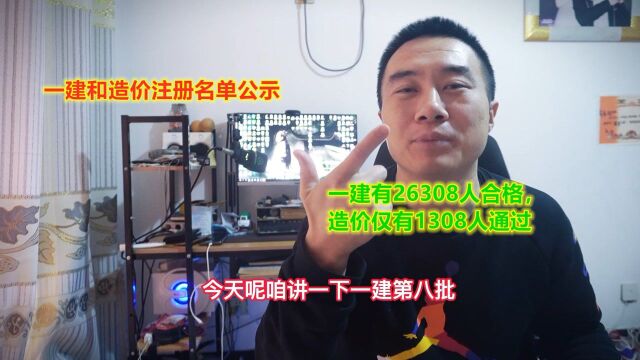 一建和造价注册名单公示

一建有26308人合格，
造价仅有1308人通过

今天呢咱讲一下一建第八批